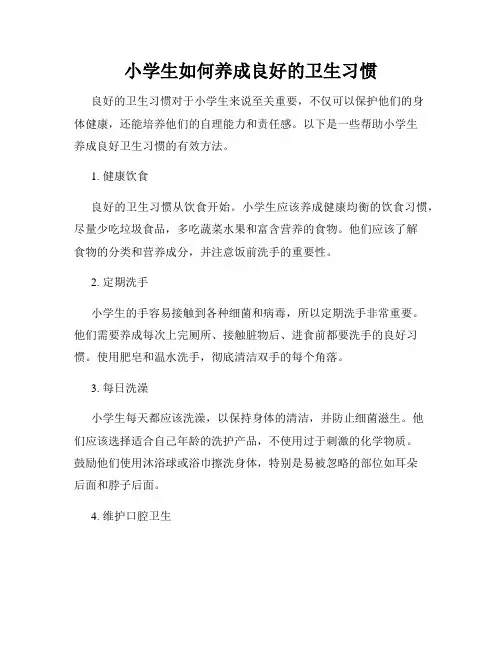 小学生如何养成良好的卫生习惯

良好的卫生习惯对于小学生来说至关重要，不仅可以保护他们的身体健康，还能培养他们的自理能力和责任感。以下是一些帮助小学生养成良好卫生习惯的有效方法。

1. 健康饮食

良好的卫生习惯从饮食开始。小学生应该养成健康均衡的饮食习惯，尽量少吃垃圾食品，多吃蔬菜水果和富含营养的食物。他们应该了解食物的分类和营养成分，并注意饭前洗手的重要性。

2. 定期洗手

小学生的手容易接触到各种细菌和病毒，所以定期洗手非常重要。他们需要养成每次上完厕所、接触脏物后、进食前都要洗手的良好习惯。使用肥皂和温水洗手，彻底清洁双手的每个角落。

3. 每日洗澡

小学生每天都应该洗澡，以保持身体的清洁，并防止细菌滋生。他们应该选择适合自己年龄的洗护产品，不使用过于刺激的化学物质。鼓励他们使用沐浴球或浴巾擦洗身体，特别是易被忽略的部位如耳朵后面和脖子后面。

4. 维护口腔卫生